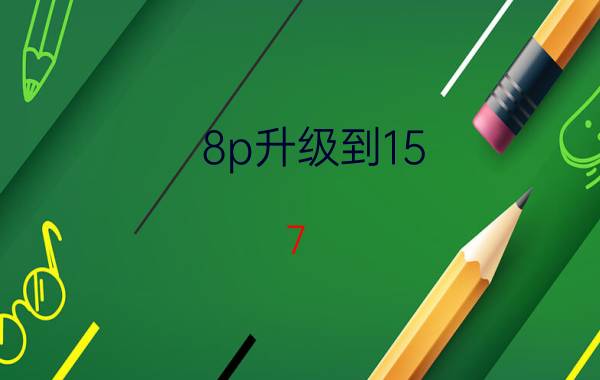 8p升级到15

7